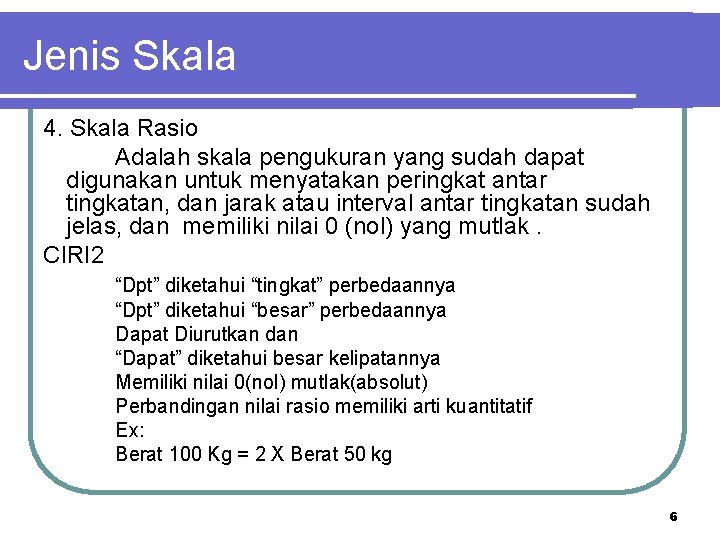 Jenis Skala

4. Skala Rasio

Adalah skala pengukuran yang sudah dapat digunakan untuk menyatakan peringkat antar tingkatan, dan jarak atau interval antar tingkatan sudah jelas, dan memiliki nilai 0 (nol) yang mutlak .

CIRI2

“Dpt” diketahui “tingkat” perbedaannya
“Dpt” diketahui “besar” perbedaannya
Dapat Diurutkan dan
“Dapat” diketahui besar kelipatannya
Memiliki nilai 0(nol) mutlak(absolut)
Perbandingan nilai rasio memiliki arti kuantitatif
Ex:
Berat 100 Kg = 2 X Berat 50 kg

6